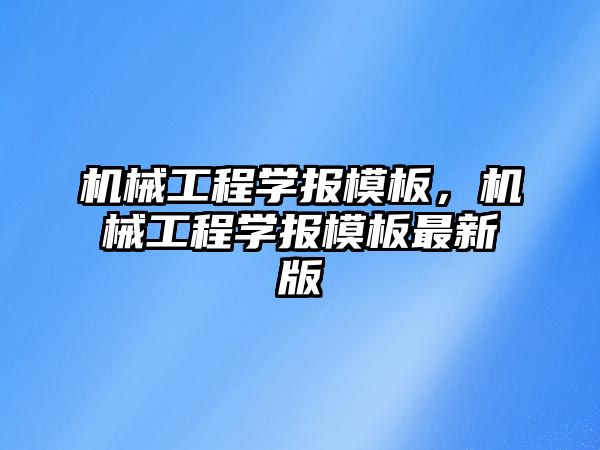 机械工程学报模板，机械工程学报模板最新版